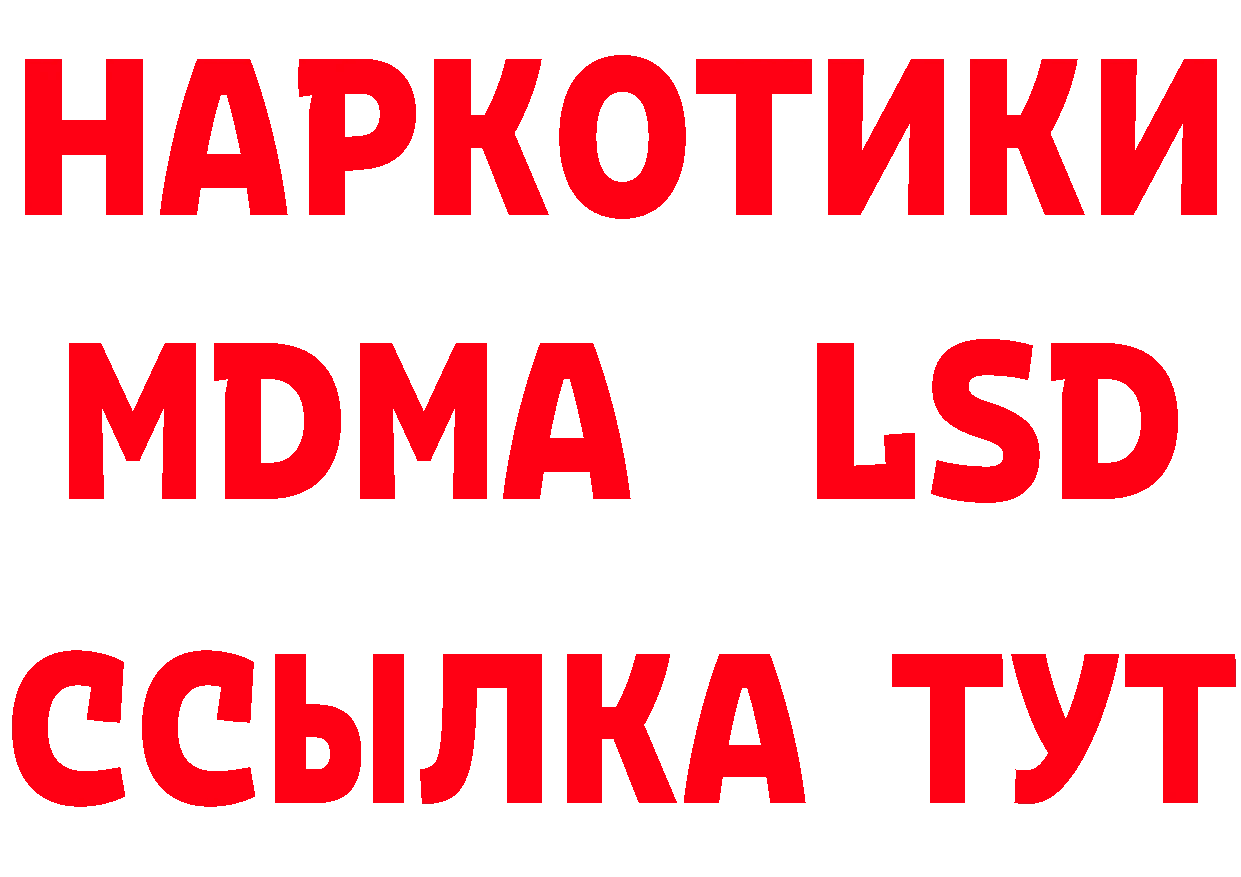 НАРКОТИКИ
MDMA LSD
ССЫЛКА ТУТ